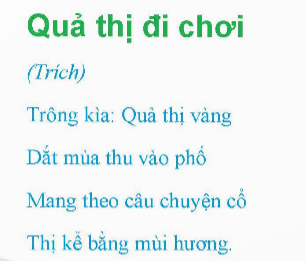 Quả thị đi chơi

(Trích)

Trông kìa: Quả thị vàng
Dắt mùa thu vào phố
Mang theo câu chuyện cổ
Thị kể bằng mùi hương.